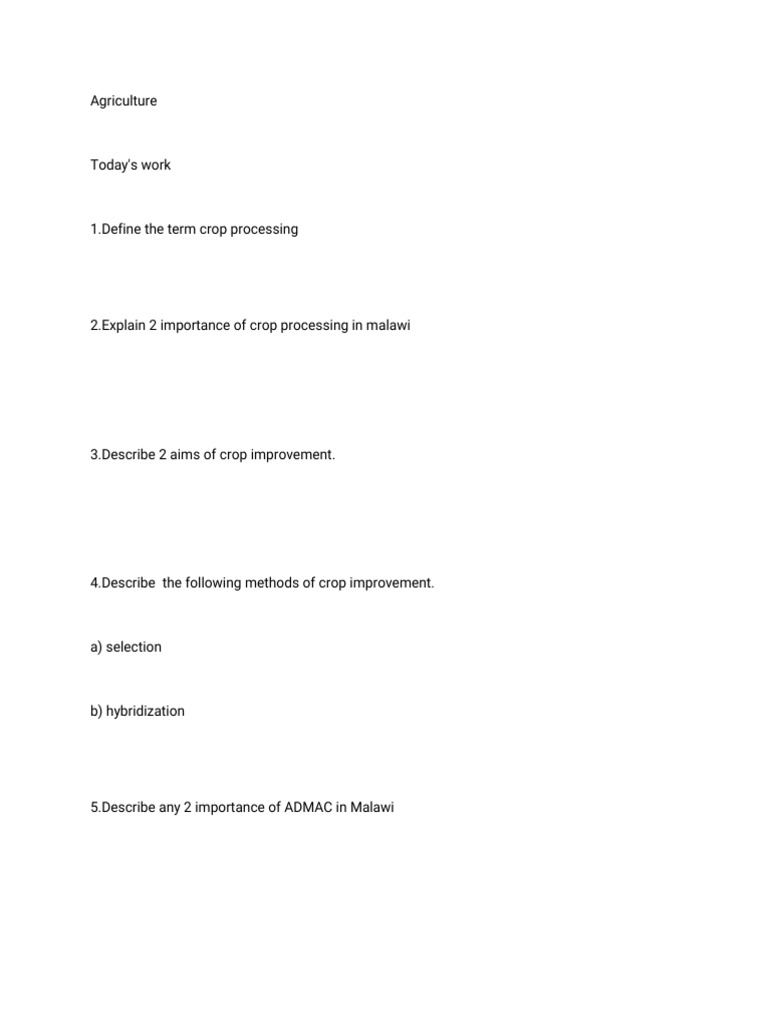 Agriculture

Today's work

1.Define the term crop processing

2.Explain 2 importance of crop processing in malawi

3.Describe 2 aims of crop improvement.

4.Describe the following methods of crop improvement.

a) selection

b) hybridization

5.Describe any 2 importance of ADMAC in Malawi